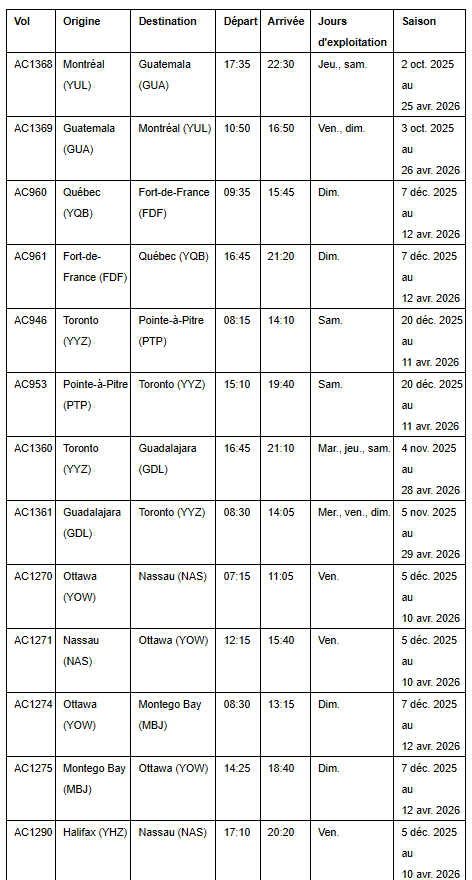 | Vol | Origine | Destination | Départ | Arrivée | Jours d'exploitation | Saison |
|---|---|---|---|---|---|---|
| AC1368 | Montréal (YUL) | Guatemala (GUA) | 17:35 | 22:30 | Jeu., sam. | 2 oct. 2025 au 25 avr. 2026 |
| AC1369 | Guatemala (GUA) | Montréal (YUL) | 10:50 | 16:50 | Ven., dim. | 3 oct. 2025 au 26 avr. 2026 |
| AC960 | Québec (YQB) | Fort-de-France (FDF) | 09:35 | 15:45 | Dim. | 7 déc. 2025 au 12 avr. 2026 |
| AC961 | Fort-de-France (FDF) | Québec (YQB) | 16:45 | 21:20 | Dim. | 7 déc. 2025 au 12 avr. 2026 |
| AC946 | Toronto (YYZ) | Pointe-à-Pitre (PTP) | 08:15 | 14:10 | Sam. | 20 déc. 2025 au 11 avr. 2026 |
| AC953 | Pointe-à-Pitre (PTP) | Toronto (YYZ) | 15:10 | 19:40 | Sam. | 20 déc. 2025 au 11 avr. 2026 |
| AC1360 | Toronto (YYZ) | Guadalajara (GDL) | 16:45 | 21:10 | Mar., jeu., sam. | 4 nov. 2025 au 28 avr. 2026 |
| AC1361 | Guadalajara (GDL) | Toronto (YYZ) | 08:30 | 14:05 | Mer., ven., dim. | 5 nov. 2025 au 29 avr. 2026 |
| AC1270 | Ottawa (YOW) | Nassau (NAS) | 07:15 | 11:05 | Ven. | 5 déc. 2025 au 10 avr. 2026 |
| AC1271 | Nassau (NAS) | Ottawa (YOW) | 12:15 | 15:40 | Ven. | 5 déc. 2025 au 10 avr. 2026 |
| AC1274 | Ottawa (YOW) | Montego Bay (MBJ) | 08:30 | 13:15 | Dim. | 7 déc. 2025 au 12 avr. 2026 |
| AC1275 | Montego Bay (MBJ) | Ottawa (YOW) | 14:25 | 18:40 | Dim. | 7 déc. 2025 au 12 avr. 2026 |
| AC1290 | Halifax (YHZ) | Nassau (NAS) | 17:10 | 20:20 | Ven. | 5 déc. 2025 au 10 avr. 2026 |